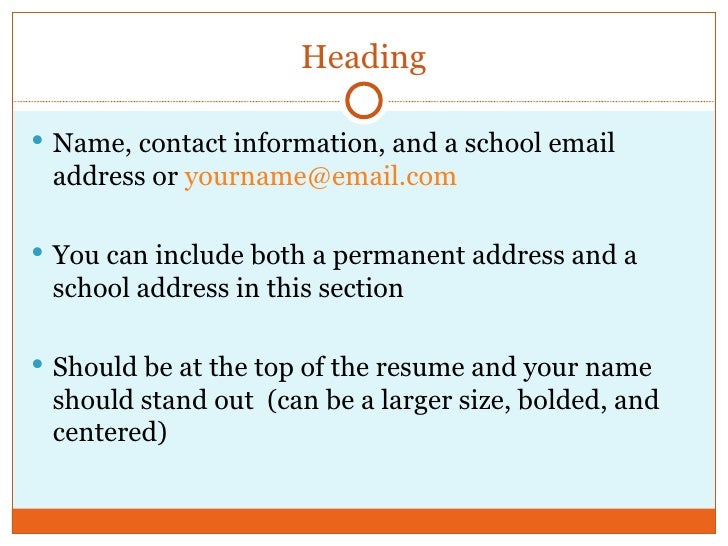 Heading

• Name, contact information, and a school email address or yourname@email.com

• You can include both a permanent address and a school address in this section

• Should be at the top of the resume and your name should stand out  (can be a larger size, bolded, and centered)